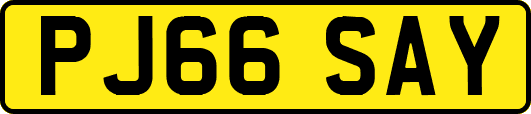 PJ66 SAY